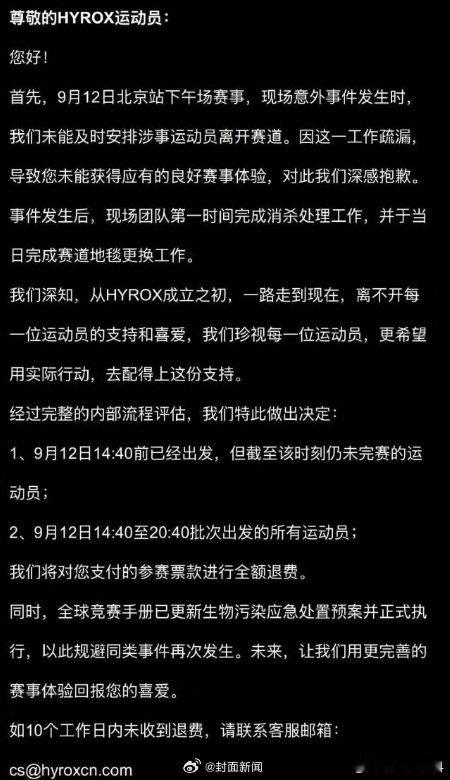 尊敬的HYROX运动员：

您好！

首先，9月12日北京站下午场赛事，现场意外事件发生时，我们未能及时安排涉事运动员离开赛道。因这一工作疏漏，导致您未能获得应有的良好赛事体验，对此我们深感抱歉。

事件发生后，现场团队第一时间完成消杀处理工作，并于当日完成赛道地毯更换工作。

我们深知，从HYROX成立之初，一路走到现在，离不开每一位运动员的支持和喜爱，我们珍视每一位运动员，更希望用实际行动，去配得上这份支持。

经过完整的内部流程评估，我们特此做出决定：

1、9月12日14:40前已经出发，但截至该时刻仍未完赛的运动员；

2、9月12日14:40至20:40批次出发的所有运动员；

我们将对您支付的参赛票款进行全额退费。

同时，全球竞赛手册已更新生物污染应急处置预案并正式执行，以此规避同类事件再次发生。未来，让我们用更完善的赛事体验回报您的喜爱。

如10个工作日内未收到退费，请联系客服邮箱：

cs@hyroxcn.com

@封面新闻